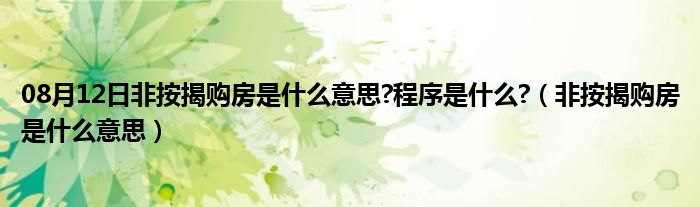 08月12日非按揭购房是什么意思?程序是什么?（非按揭购房是什么意思）